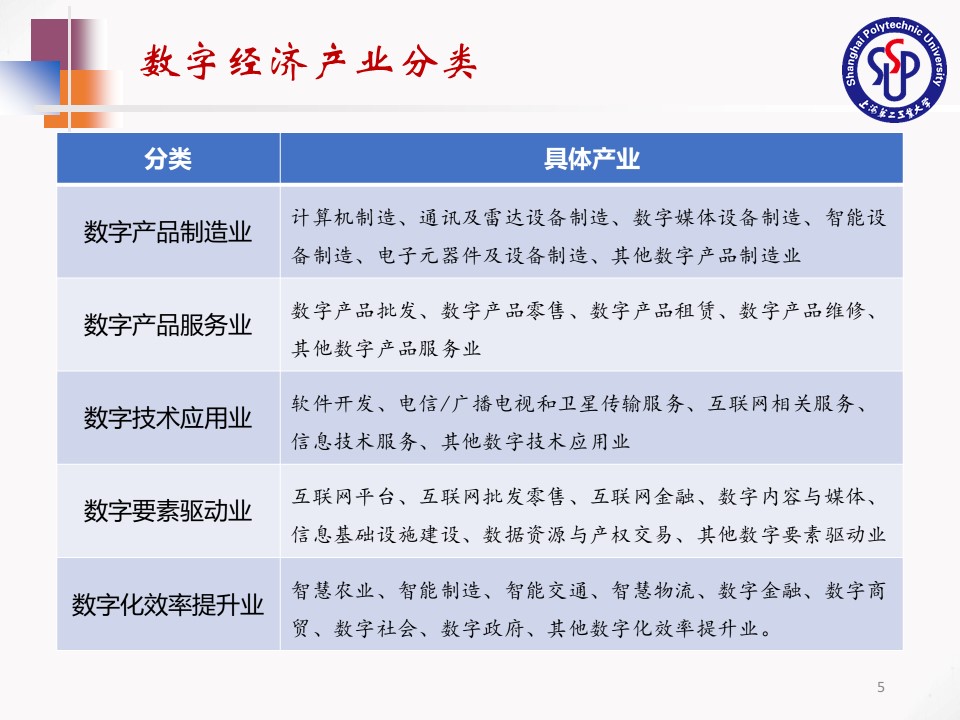 数字经济产业分类

Shanghai Polytechnic University
SSPU
上海第二工业大学

| 分类 | 具体产业 |
|---|---|
| 数字产品制造业 | 计算机制造、通讯及雷达设备制造、数字媒体设备制造、智能设备制造、电子元器件及设备制造、其他数字产品制造业 |
| 数字产品服务业 | 数字产品批发、数字产品零售、数字产品租赁、数字产品维修、其他数字产品服务业 |
| 数字技术应用业 | 软件开发、电信/广播电视和卫星传输服务、互联网相关服务、信息技术服务、其他数字技术应用业 |
| 数字要素驱动业 | 互联网平台、互联网批发零售、互联网金融、数字内容与媒体、信息基础设施建设、数据资源与产权交易、其他数字要素驱动业 |
| 数字化效率提升业 | 智慧农业、智能制造、智能交通、智慧物流、数字金融、数字商贸、数字社会、数字政府、其他数字化效率提升业。 |

5